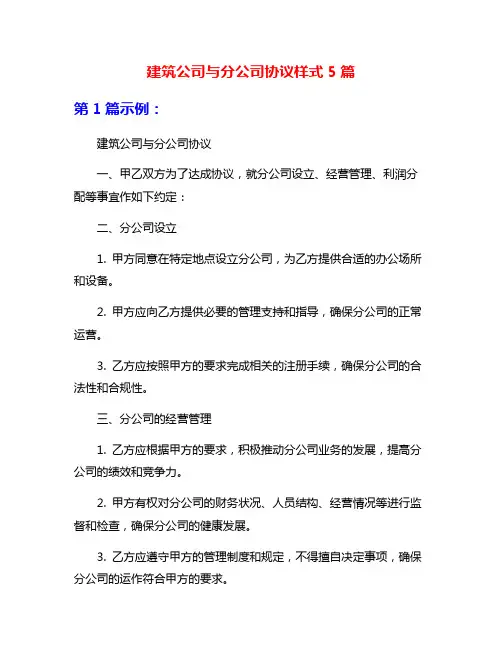 建筑公司与分公司协议样式 5 篇

第 1 篇示例：

建筑公司与分公司协议

一、甲乙双方为了达成协议，就分公司设立、经营管理、利润分配等事宜作如下约定：

二、分公司设立

1. 甲方同意在特定地点设立分公司，为乙方提供合适的办公场所和设备。

2. 甲方应向乙方提供必要的管理支持和指导，确保分公司的正常运营。

3. 乙方应按照甲方的要求完成相关的注册手续，确保分公司的合法性和合规性。

三、分公司的经营管理

1. 乙方应根据甲方的要求，积极推动分公司业务的发展，提高分公司的绩效和竞争力。

2. 甲方有权对分公司的财务状况、人员结构、经营情况等进行监督和检查，确保分公司的健康发展。

3. 乙方应遵守甲方的管理制度和规定，不得擅自决定事项，确保分公司的运作符合甲方的要求。